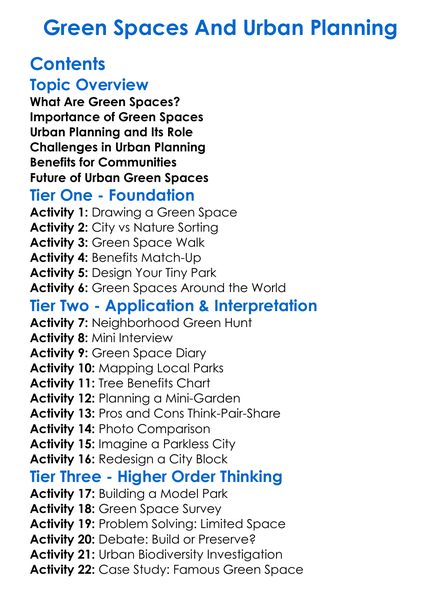 Green Spaces And Urban Planning

Contents

Topic Overview

What Are Green Spaces?
Importance of Green Spaces
Urban Planning and Its Role
Challenges in Urban Planning
Benefits for Communities
Future of Urban Green Spaces

Tier One - Foundation

Activity 1: Drawing a Green Space
Activity 2: City vs Nature Sorting
Activity 3: Green Space Walk
Activity 4: Benefits Match-Up
Activity 5: Design Your Tiny Park
Activity 6: Green Spaces Around the World

Tier Two - Application & Interpretation

Activity 7: Neighborhood Green Hunt
Activity 8: Mini Interview
Activity 9: Green Space Diary
Activity 10: Mapping Local Parks
Activity 11: Tree Benefits Chart
Activity 12: Planning a Mini-Garden
Activity 13: Pros and Cons Think-Pair-Share
Activity 14: Photo Comparison
Activity 15: Imagine a Parkless City
Activity 16: Redesign a City Block

Tier Three - Higher Order Thinking

Activity 17: Building a Model Park
Activity 18: Green Space Survey
Activity 19: Problem Solving: Limited Space
Activity 20: Debate: Build or Preserve?
Activity 21: Urban Biodiversity Investigation
Activity 22: Case Study: Famous Green Space